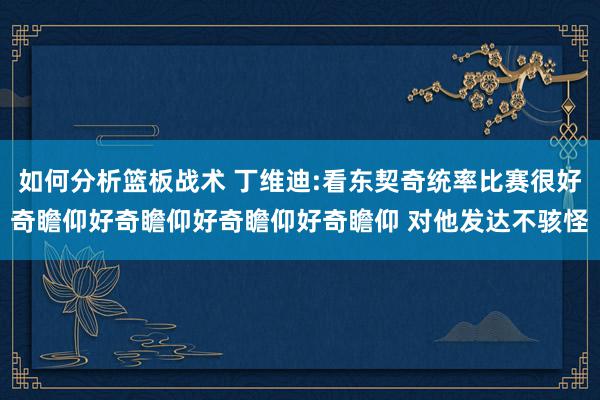 如何分析篮板战术 丁维迪:看东契奇统率比赛很好奇瞻仰好奇瞻仰好奇瞻仰好奇瞻仰 对他发达不骇怪